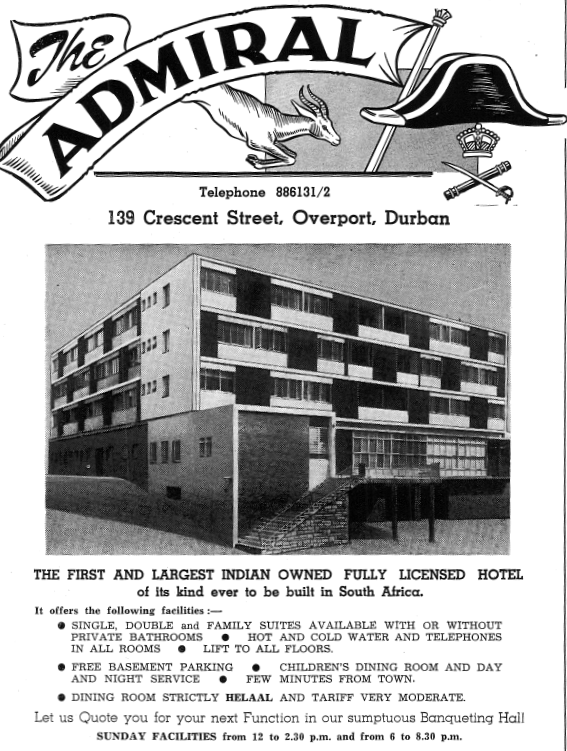 The ADMIRAL

Telephone 886131/2

139 Crescent Street, Overport, Durban

THE FIRST AND LARGEST INDIAN OWNED FULLY LICENSED HOTEL of its kind ever to be built in South Africa.

It offers the following facilities :—

● SINGLE, DOUBLE and FAMILY SUITES AVAILABLE WITH OR WITHOUT PRIVATE BATHROOMS ● HOT AND COLD WATER AND TELEPHONES IN ALL ROOMS ● LIFT TO ALL FLOORS.

● FREE BASEMENT PARKING ● CHILDREN'S DINING ROOM AND DAY AND NIGHT SERVICE ● FEW MINUTES FROM TOWN.

● DINING ROOM STRICTLY HELAAL AND TARIFF VERY MODERATE.

Let us Quote you for your next Function in our sumptuous Banqueting Hall

SUNDAY FACILITIES from 12 to 2.30 p.m. and from 6 to 8.30 p.m.